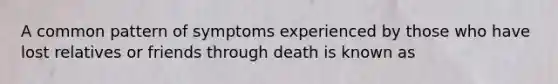 A common pattern of symptoms experienced by those who have lost relatives or friends through death is known as